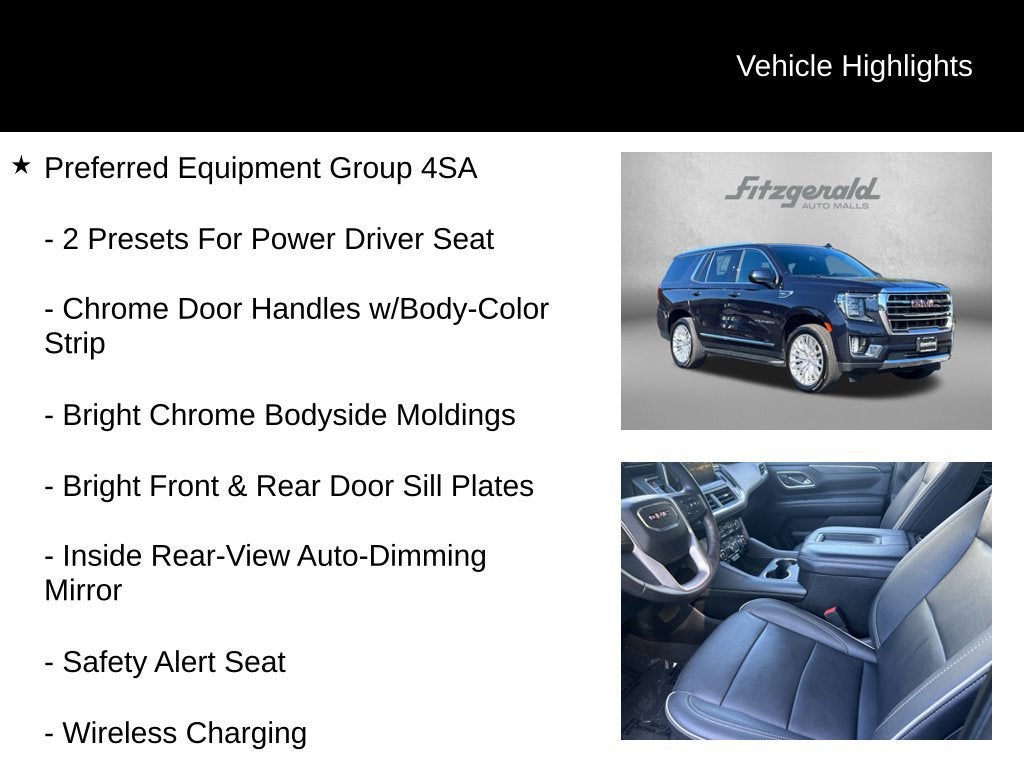 Vehicle Highlights

★ Preferred Equipment Group 4SA

- 2 Presets For Power Driver Seat

- Chrome Door Handles w/Body-Color Strip

- Bright Chrome Bodyside Moldings

- Bright Front & Rear Door Sill Plates

- Inside Rear-View Auto-Dimming Mirror

- Safety Alert Seat

- Wireless Charging

Fitzgerald
AUTO MALLS